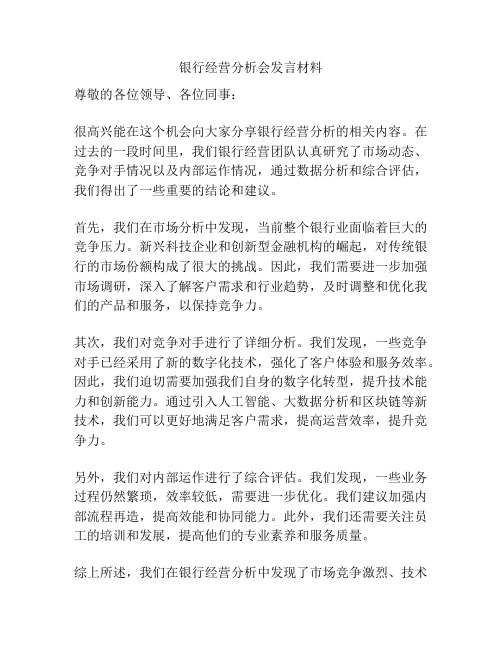 银行经营分析会发言材料

尊敬的各位领导、各位同事：

很高兴能在这个机会向大家分享银行经营分析的相关内容。在过去的一段时间里，我们银行经营团队认真研究了市场动态、竞争对手情况以及内部运作情况，通过数据分析和综合评估，我们得出了一些重要的结论和建议。

首先，我们在市场分析中发现，当前整个银行业面临着巨大的竞争压力。新兴科技企业和创新型金融机构的崛起，对传统银行的市场份额构成了很大的挑战。因此，我们需要进一步加强市场调研，深入了解客户需求和行业趋势，及时调整和优化我们的产品和服务，以保持竞争力。

其次，我们对竞争对手进行了详细分析。我们发现，一些竞争对手已经采用了新的数字化技术，强化了客户体验和服务效率。因此，我们迫切需要加强我们自身的数字化转型，提升技术能力和创新能力。通过引入人工智能、大数据分析和区块链等新技术，我们可以更好地满足客户需求，提高运营效率，提升竞争力。

另外，我们对内部运作进行了综合评估。我们发现，一些业务过程仍然繁琐，效率较低，需要进一步优化。我们建议加强内部流程再造，提高效能和协同能力。此外，我们还需要关注员工的培训和发展，提高他们的专业素养和服务质量。

综上所述，我们在银行经营分析中发现了市场竞争激烈、技术